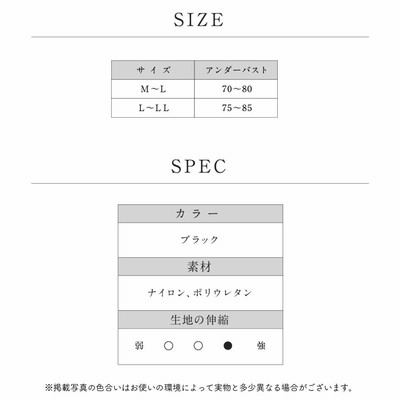 SIZE

| サイズ | アンダーバスト |
|---|---|
| M～L | 70～80 |
| L～LL | 75～85 |

SPEC

| カラー |
|---|
| ブラック |
| 素材 |
| ナイロン、ポリウレタン |
| 生地の伸縮 |
| 弱 ○ ○ ● 強 |

※掲載写真の色合いはお使いの環境によって実物と多少異なる場合がございます。